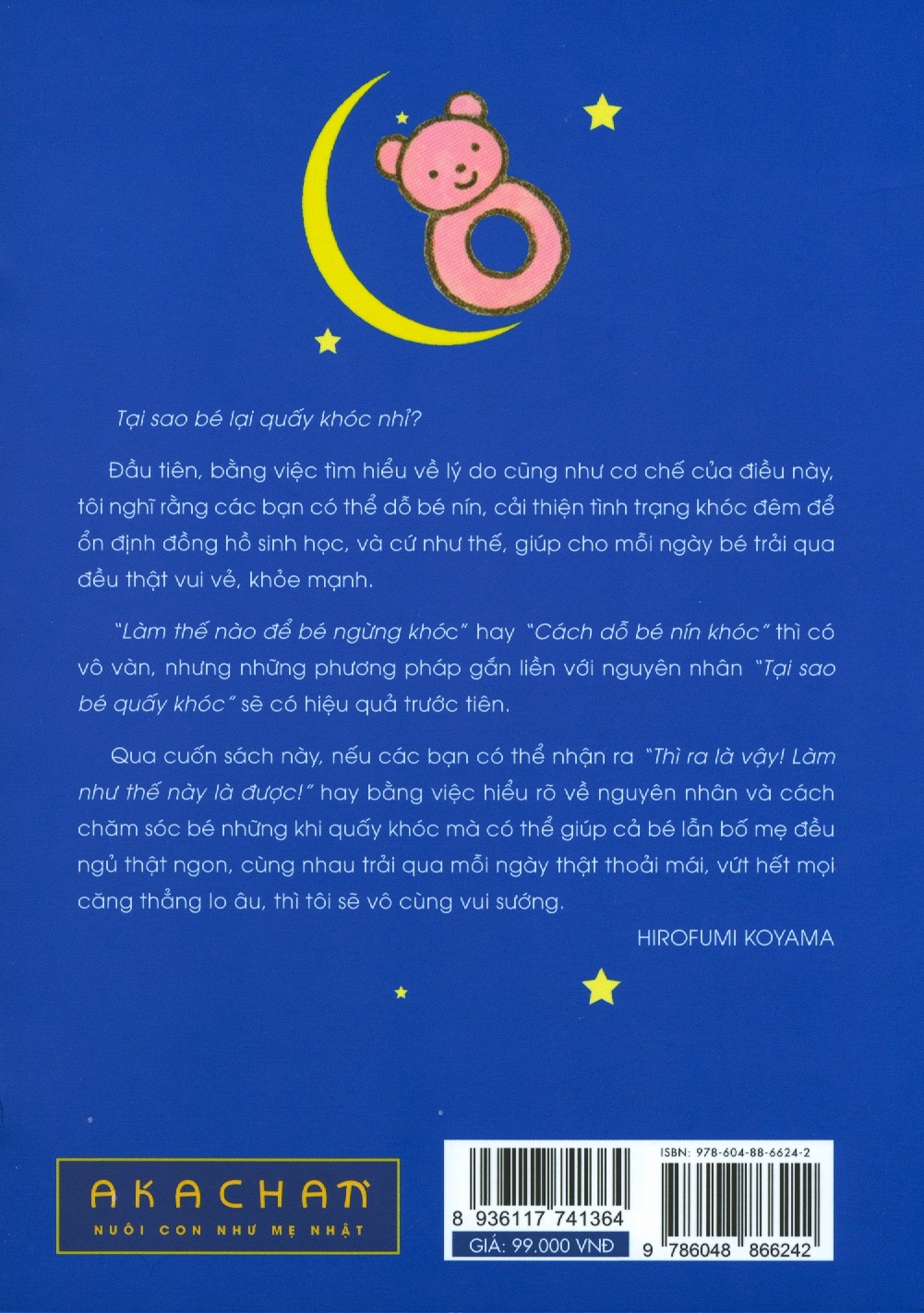 Tại sao bé lại quấy khóc nhỉ?

Đầu tiên, bằng việc tìm hiểu về lý do cũng như cơ chế của điều này, tôi nghĩ rằng các bạn có thể dỗ bé nín, cải thiện tình trạng khóc đêm để ổn định đồng hồ sinh học, và cứ như thế, giúp cho mỗi ngày bé trải qua đều thật vui vẻ, khỏe mạnh.

"Làm thế nào để bé ngừng khóc" hay "Cách dỗ bé nín khóc" thì có vô vàn, nhưng những phương pháp gắn liền với nguyên nhân "Tại sao bé quấy khóc" sẽ có hiệu quả trước tiên.

Qua cuốn sách này, nếu các bạn có thể nhận ra "Thì ra là vậy! Làm như thế này là được!" hay bằng việc hiểu rõ về nguyên nhân và cách chăm sóc bé những khi quấy khóc mà có thể giúp cả bé lẫn bố mẹ đều ngủ thật ngon, cùng nhau trải qua mỗi ngày thật thoải mái, vứt hết mọi căng thẳng lo âu, thì tôi sẽ vô cùng vui sướng.

HIROFUMI KOYAMA

AKACHAN
NUÔI CON NHƯ MẸ NHẬT

8 936117 741364
GIÁ: 99.000 VNĐ

ISBN: 978-604-88-6624-2
9 786048 866242